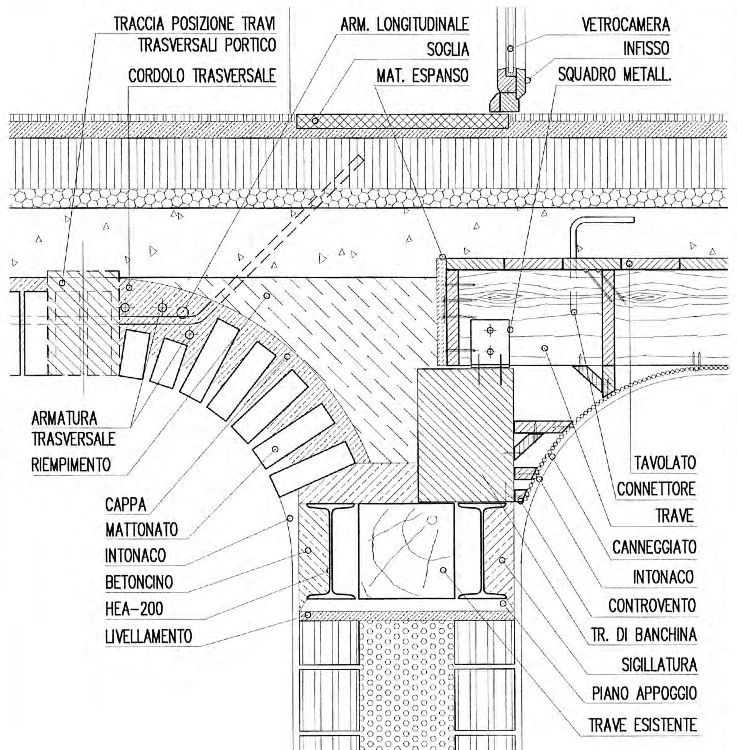 TRACCIA POSIZIONE TRAVI
TRASVERSALI PORTICO
CORDOLO TRASVERSALE

ARM. LONGITUDINALE
SOGLIA
MAT. ESPANSO

VETROCAMERA
INFISSO
SQUADRO METALL.

ARMATURA
TRASVERSALE
RIEMPIMENTO

CAPPA
MATTONATO
INTONACO
BETONCINO
HEA-200
LIVELLAMENTO

TAVOLATO
CONNETTORE
TRAVE
CANNEGGIATO
INTONACO
CONTROVENTO
TR. DI BANCHINA
SIGILLATURA
PIANO APPOGGIO
TRAVE ESISTENTE